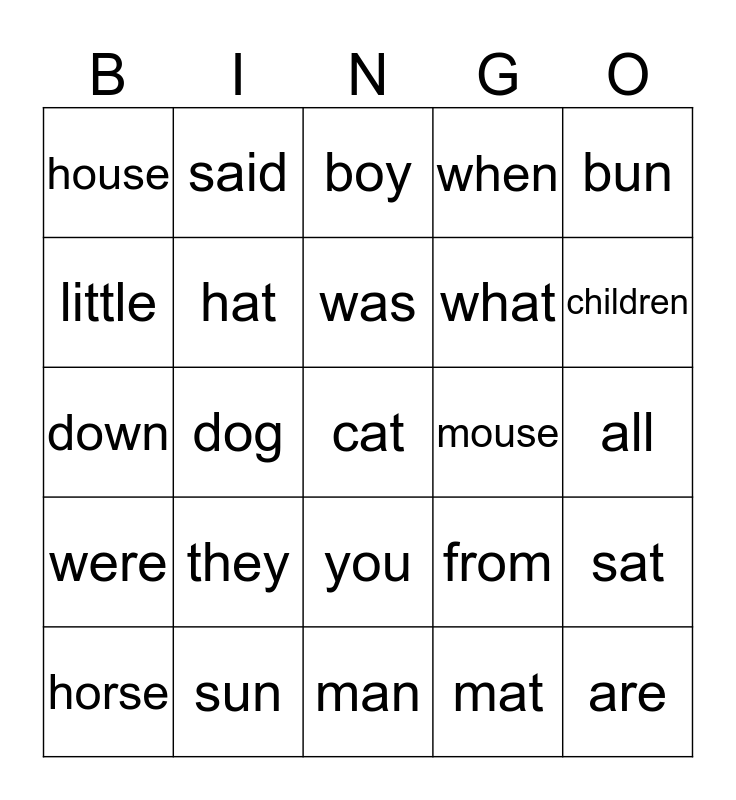 | B | I | N | G | O |
|---|---|---|---|---|
| house | said | boy | when | bun |
| little | hat | was | what | children |
| down | dog | cat | mouse | all |
| were | they | you | from | sat |
| horse | sun | man | mat | are |